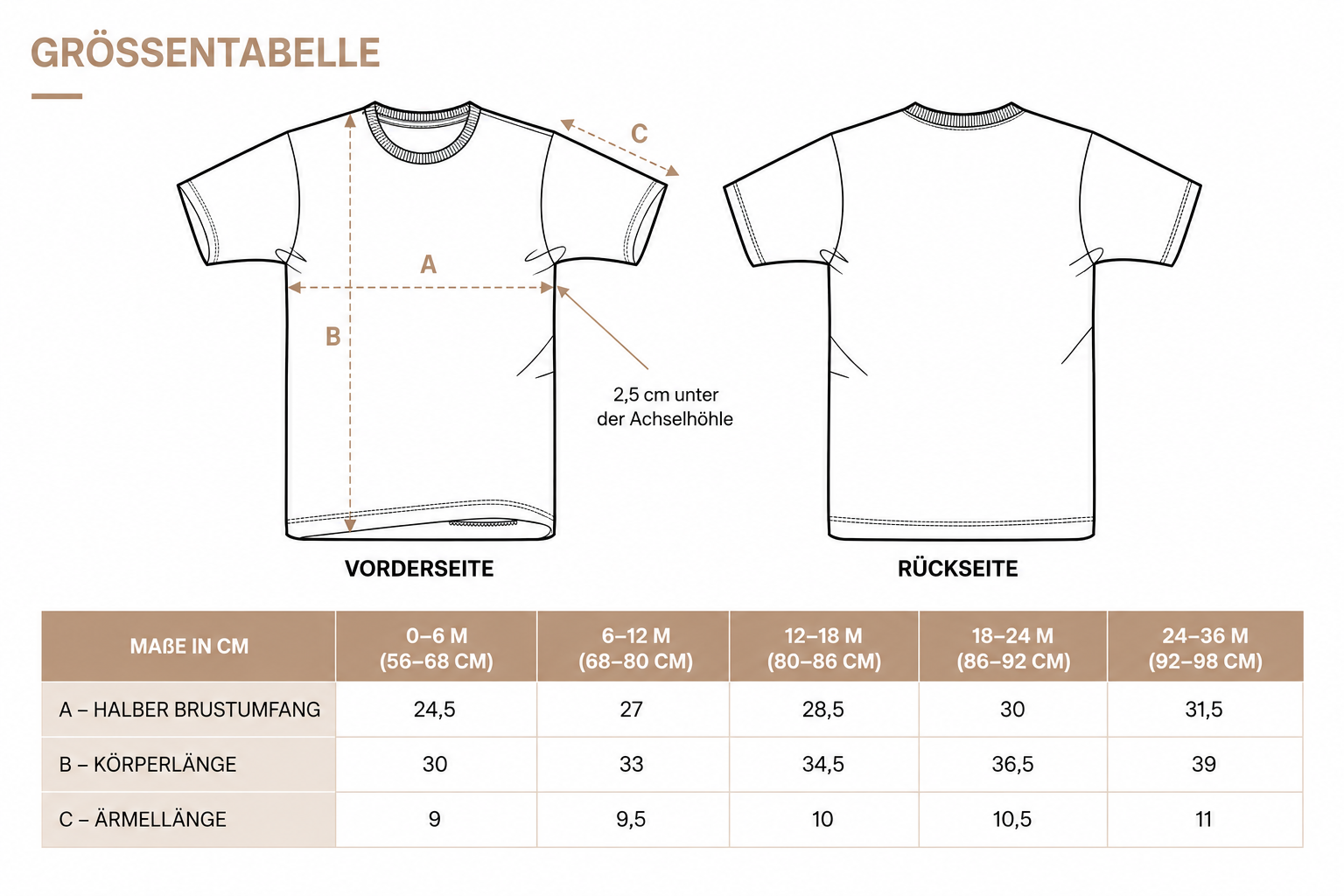 GRÖSSENTABELLE

C

A

B

2,5 cm unter der Achselhöhle

VORDERSEITE

RÜCKSEITE

| MAßE IN CM | 0–6 M (56–68 CM) | 6–12 M (68–80 CM) | 12–18 M (80–86 CM) | 18–24 M (86–92 CM) | 24–36 M (92–98 CM) |
|---|---|---|---|---|---|
| A – HALBER BRUSTUMFANG | 24,5 | 27 | 28,5 | 30 | 31,5 |
| B – KÖRPERLÄNGE | 30 | 33 | 34,5 | 36,5 | 39 |
| C – ÄRMELLÄNGE | 9 | 9,5 | 10 | 10,5 | 11 |